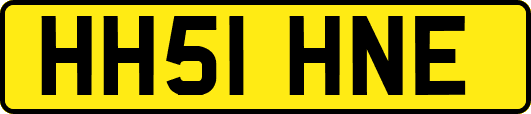 HH51 HNE